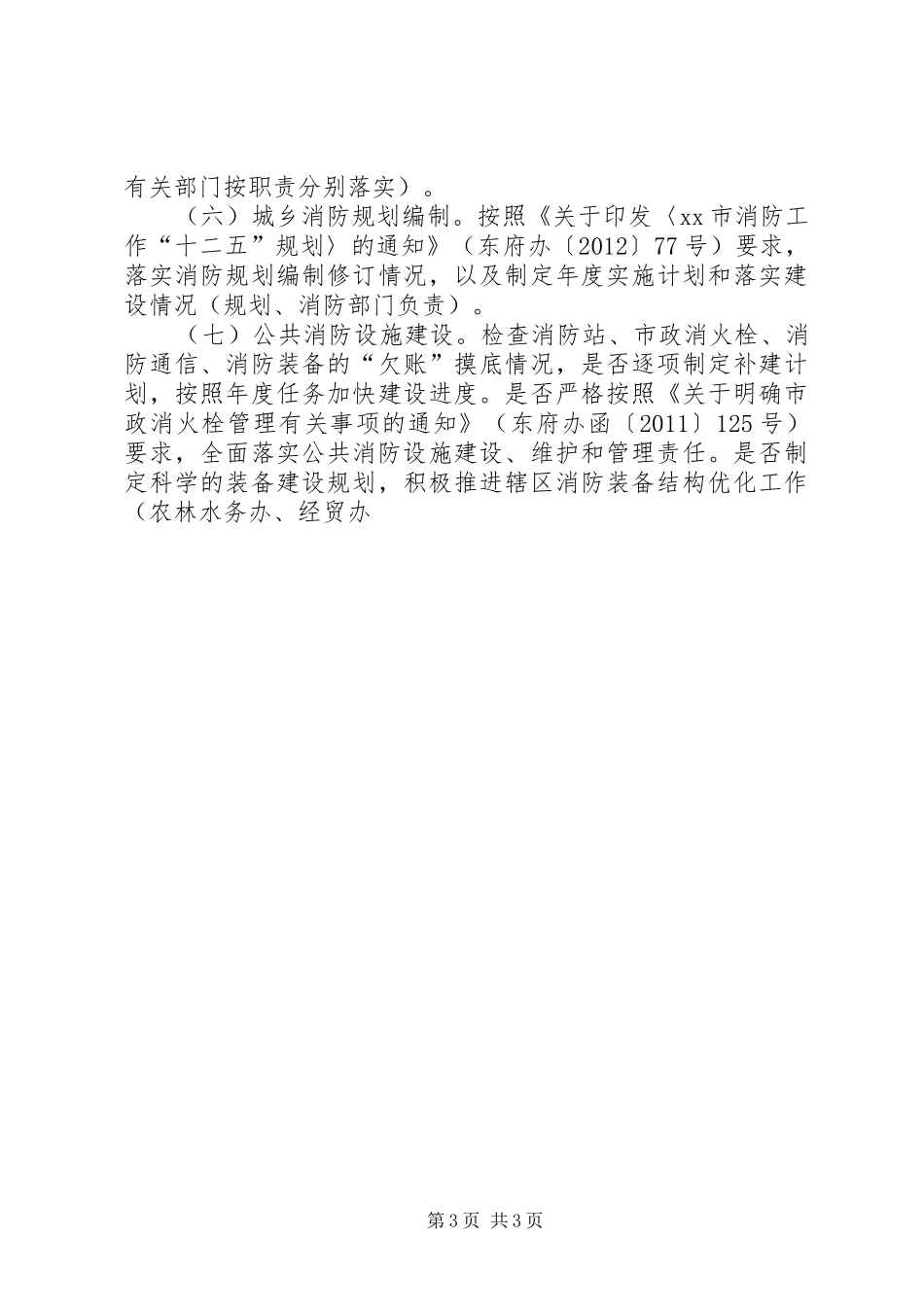 有关部门按职责分别落实）。

（六）城乡消防规划编制。按照《关于印发〈xx市消防工作“十二五”规划〉的通知》（东府办〔2012〕77号）要求，落实消防规划编制修订情况，以及制定年度实施计划和落实建设情况（规划、消防部门负责）。

（七）公共消防设施建设。检查消防站、市政消火栓、消防通信、消防装备的“欠账”摸底情况，是否逐项制定补建计划，按照年度任务加快建设进度。是否严格按照《关于明确市政消火栓管理有关事项的通知》（东府办函〔2011〕125号）要求，全面落实公共消防设施建设、维护和管理责任。是否制定科学的装备建设规划，积极推进辖区消防装备结构优化工作（农林水务办、经贸办

第3页 共3页